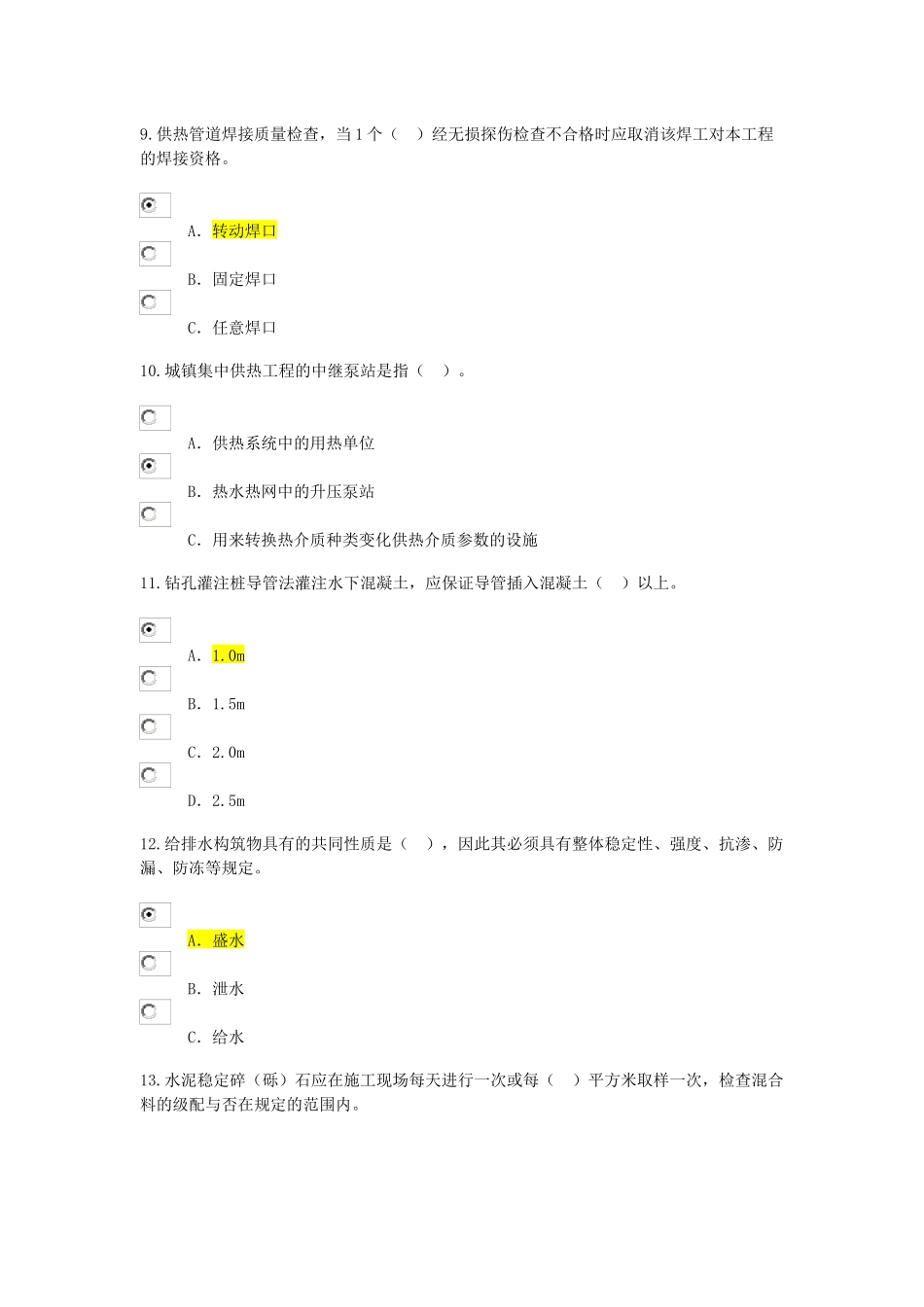 9. 供热管道焊接质量检查，当 1 个（　）经无损探伤检查不合格时应取消该焊工对本工程的焊接资格。

A. 转动焊口

B. 固定焊口

C. 任意焊口

10. 城镇集中供热工程的中继泵站是指（　）。

A. 供热系统中的用热单位

B. 热水热网中的升压泵站

C. 用来转换热介质种类变化供热介质参数的设施

11. 钻孔灌注桩导管法灌注水下混凝土，应保证导管插入混凝土（　）以上。

A. 1.0m

B. 1.5m

C. 2.0m

D. 2.5m

12. 给排水构筑物具有的共同性质是（　），因此其必须具有整体稳定性、强度、抗渗、防漏、防冻等规定。

A. 盛水

B. 泄水

C. 给水

13. 水泥稳定碎（砾）石应在施工现场每天进行一次或每（　）平方米取样一次，检查混合料的级配与否在规定的范围内。